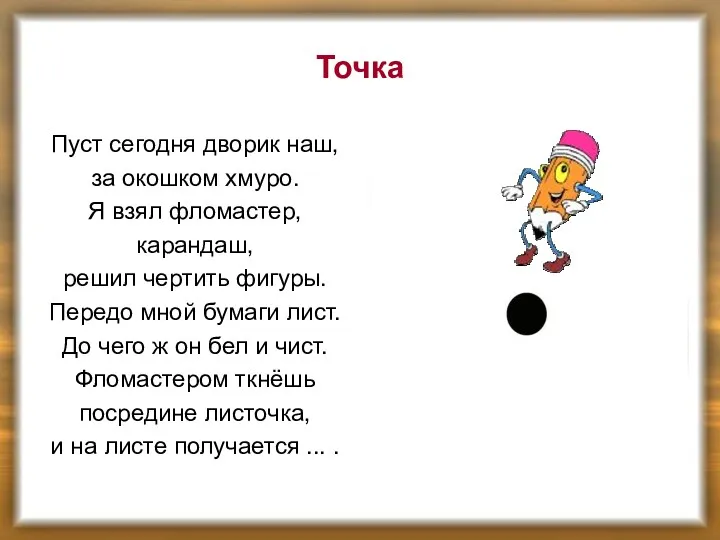 Точка

Пуст сегодня дворик наш,
за окошком хмуро.
Я взял фломастер,
карандаш,
решил чертить фигуры.
Передо мной бумаги лист.
До чего ж он бел и чист.
Фломастером ткнёшь
посредине листочка,
и на листе получается ... .